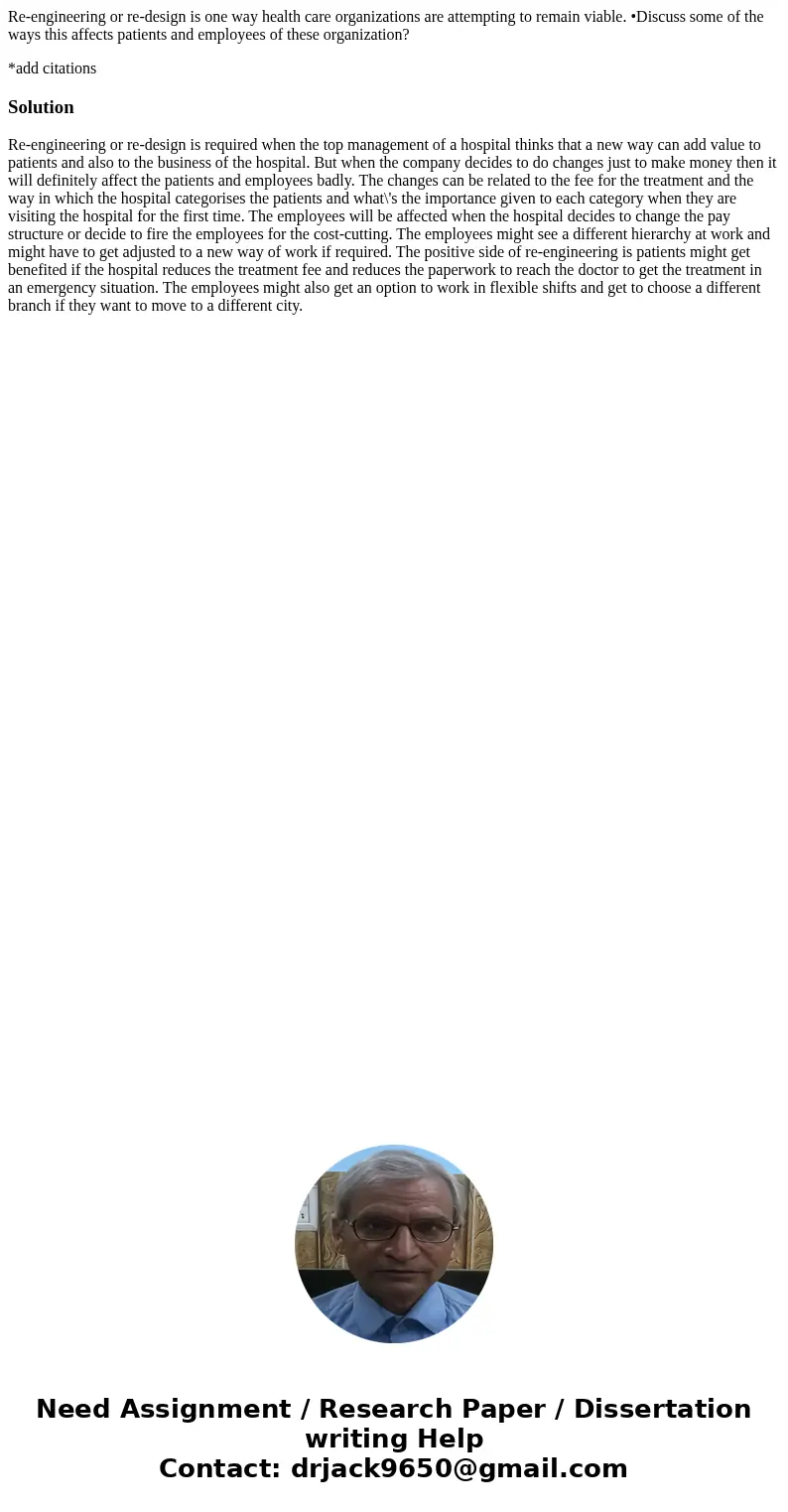 Re-engineering or re-design is one way health care organizations are attempting to remain viable. •Discuss some of the ways this affects patients and employees of these organization?

*add citations

Solution

Re-engineering or re-design is required when the top management of a hospital thinks that a new way can add value to patients and also to the business of the hospital. But when the company decides to do changes just to make money then it will definitely affect the patients and employees badly. The changes can be related to the fee for the treatment and the way in which the hospital categorises the patients and what\'s the importance given to each category when they are visiting the hospital for the first time. The employees will be affected when the hospital decides to change the pay structure or decide to fire the employees for the cost-cutting. The employees might see a different hierarchy at work and might have to get adjusted to a new way of work if required. The positive side of re-engineering is patients might get benefited if the hospital reduces the treatment fee and reduces the paperwork to reach the doctor to get the treatment in an emergency situation. The employees might also get an option to work in flexible shifts and get to choose a different branch if they want to move to a different city.

Need Assignment / Research Paper / Dissertation writing Help
Contact: drjack9650@gmail.com